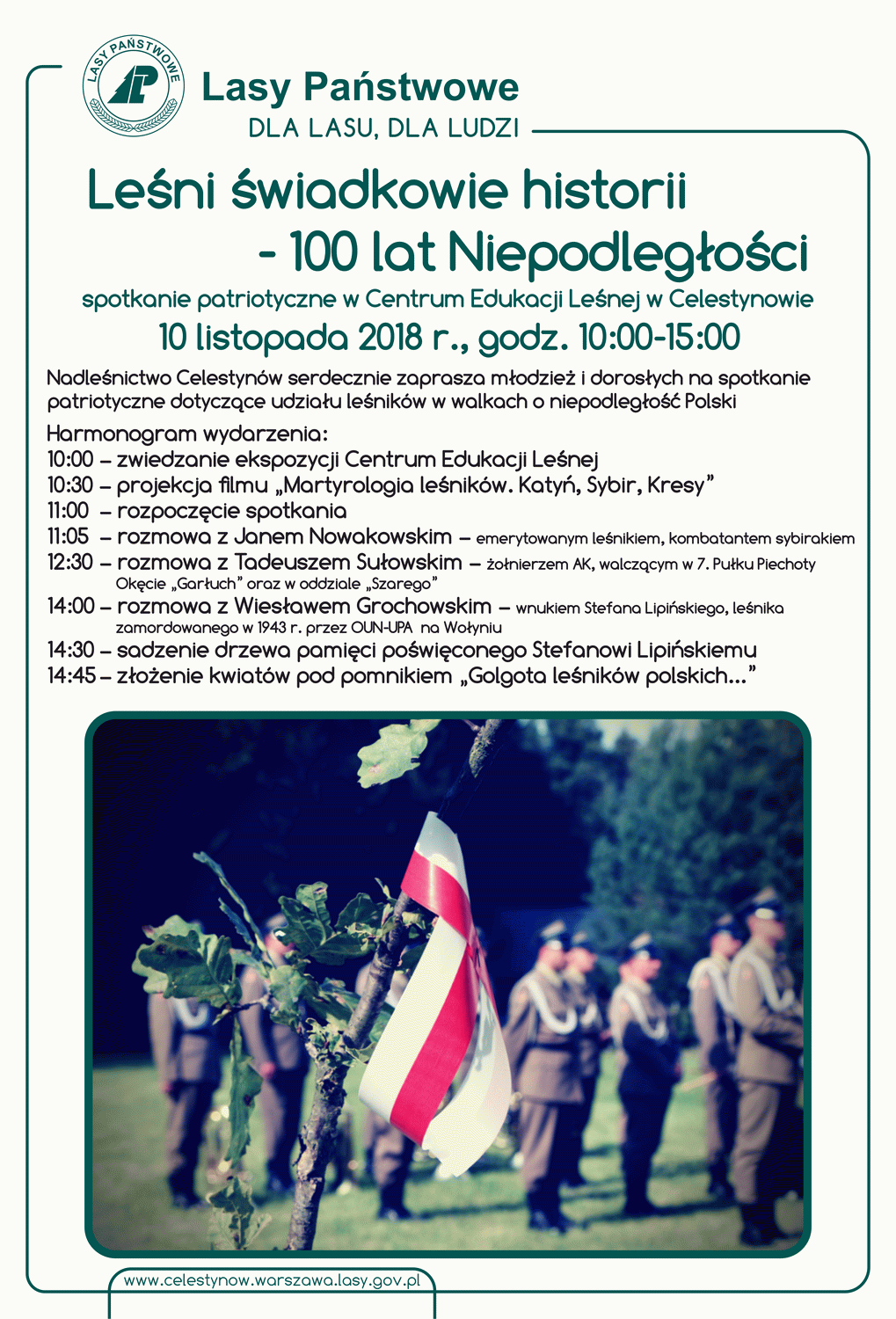 LASY PAŃSTWOWE

Lasy Państwowe

DLA LASU, DLA LUDZI

Leśni świadkowie historii - 100 lat Niepodległości

spotkanie patriotyczne w Centrum Edukacji Leśnej w Celestynowie

10 listopada 2018 r., godz. 10:00-15:00

Nadleśnictwo Celestynów serdecznie zaprasza młodzież i dorosłych na spotkanie patriotyczne dotyczące udziału leśników w walkach o niepodległość Polski

Harmonogram wydarzenia:
10:00 – zwiedzanie ekspozycji Centrum Edukacji Leśnej
10:30 – projekcja filmu „Martyrologia leśników. Katyń, Sybir, Kresy”
11:00 – rozpoczęcie spotkania
11:05 – rozmowa z Janem Nowakowskim – emerytowanym leśnikiem, kombatantem sybirakiem
12:30 – rozmowa z Tadeuszem Sułowskim – żołnierzem AK, walczącym w 7. Pułku Piechoty Okęcie „Garłuch” oraz w oddziale „Szarego”
14:00 – rozmowa z Wiesławem Grochowskim – wnukiem Stefana Lipińskiego, leśnika zamordowanego w 1943 r. przez OUN-UPA na Wołyniu
14:30 – sadzenie drzewa pamięci poświęconego Stefanowi Lipińskiemu
14:45 – złożenie kwiatów pod pomnikiem „Golgota leśników polskich...”

www.celestynow.warszawa.lasy.gov.pl